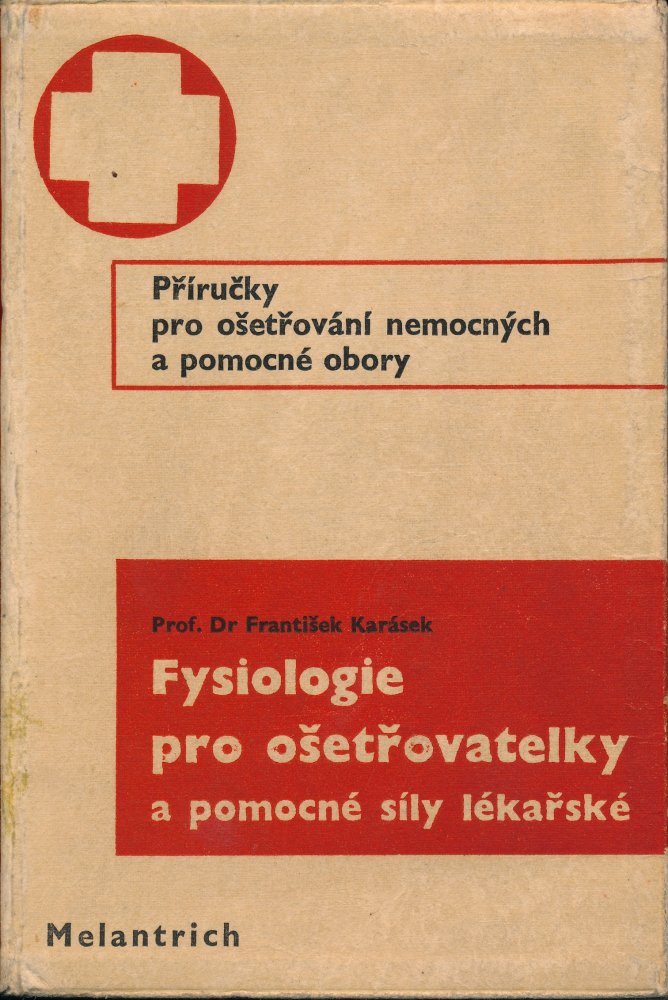 Příručky
pro ošetřování nemocných
a pomocné obory

Prof. Dr František Karásek

Fysiologie
pro ošetřovatelky
a pomocné síly lékařské

Melantrich